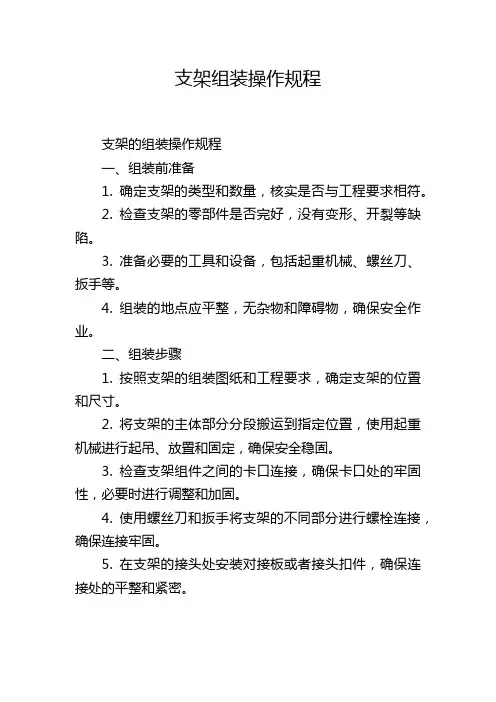 支架组装操作规程

支架的组装操作规程

一、组装前准备

1. 确定支架的类型和数量，核实是否与工程要求相符。

2. 检查支架的零部件是否完好，没有变形、开裂等缺陷。

3. 准备必要的工具和设备，包括起重机械、螺丝刀、扳手等。

4. 组装的地点应平整，无杂物和障碍物，确保安全作业。

二、组装步骤

1. 按照支架的组装图纸和工程要求，确定支架的位置和尺寸。

2. 将支架的主体部分分段搬运到指定位置，使用起重机械进行起吊、放置和固定，确保安全稳固。

3. 检查支架组件之间的卡口连接，确保卡口处的牢固性，必要时进行调整和加固。

4. 使用螺丝刀和扳手将支架的不同部分进行螺栓连接，确保连接牢固。

5. 在支架的接头处安装对接板或者接头扣件，确保连接处的平整和紧密。